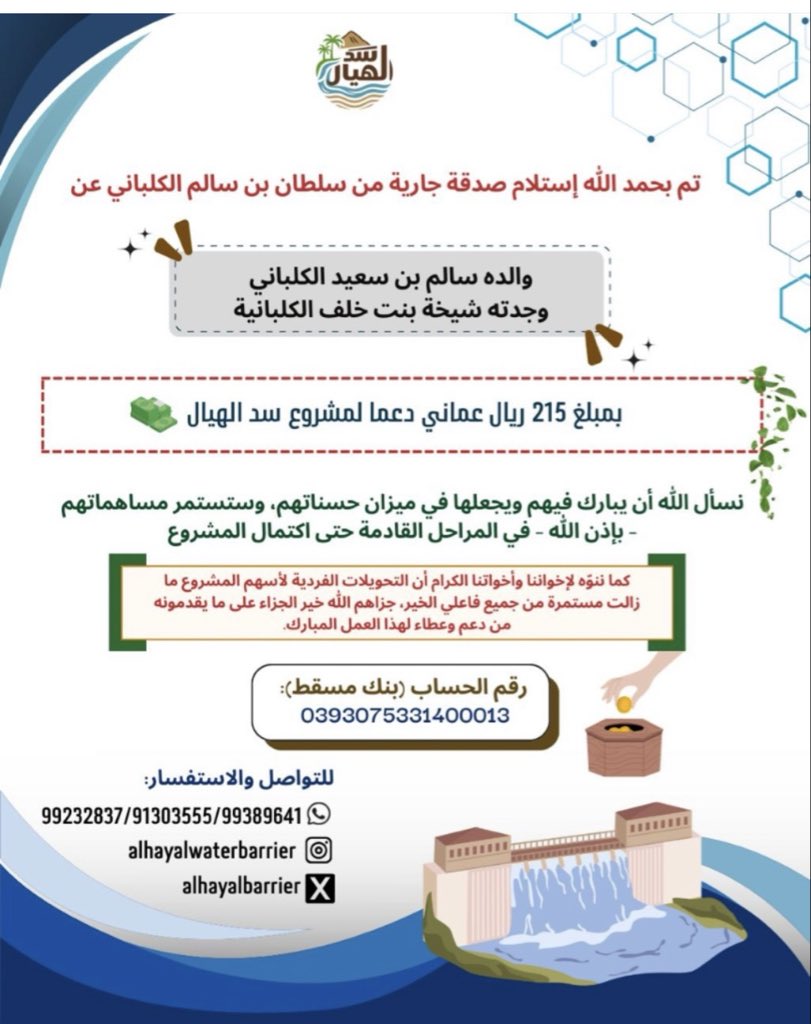 سد الهيال

تم بحمد الله إستلام صدقة جارية من سلطان بن سالم الكلباني عن

والده سالم بن سعيد الكلباني
وجدته شيخة بنت خلف الكلبانية

بمبلغ 215 ريال عماني دعما لمشروع سد الهيال

نسأل الله أن يبارك فيهم ويجعلها في ميزان حسناتهم، وستستمر مساهماتهم - بإذن الله - في المراحل القادمة حتى اكتمال المشروع

كما ننوّه لإخواننا وأخواتنا الكرام أن التحويلات الفردية لأسهم المشروع ما زالت مستمرة من جميع فاعلي الخير، جزاهم الله خير الجزاء على ما يقدمونه من دعم وعطاء لهذا العمل المبارك.

رقم الحساب (بنك مسقط):
0393075331400013

للتواصل والاستفسار:
99232837/91303555/99389641
alhayalwaterbarrier
alhayalbarrier